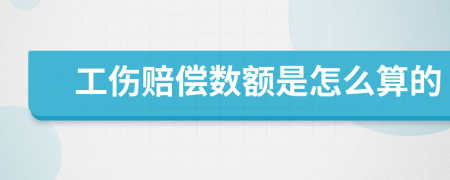 工伤赔偿数额是怎么算的